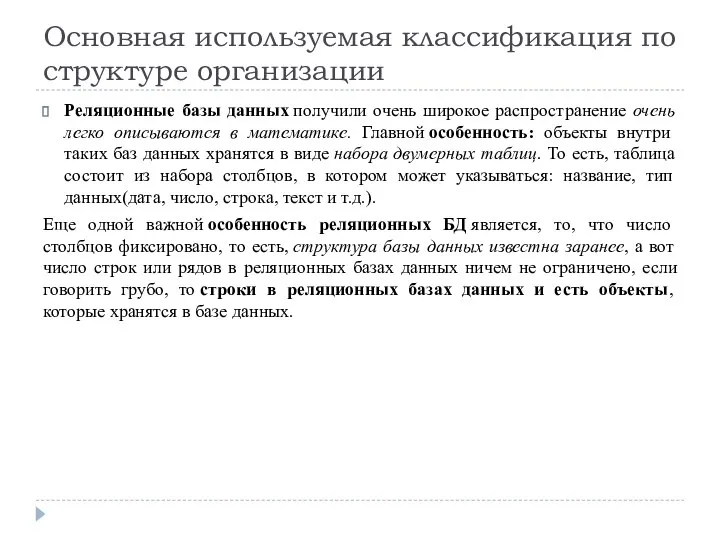 Основная используемая классификация по структуре организации

Реляционные базы данных получили очень широкое распространение очень легко описываются в математике. Главной особенность: объекты внутри таких баз данных хранятся в виде набора двумерных таблиц. То есть, таблица состоит из набора столбцов, в котором может указываться: название, тип данных(дата, число, строка, текст и т.д.).

Еще одной важной особенность реляционных БД является, то, что число столбцов фиксировано, то есть, структура базы данных известна заранее, а вот число строк или рядов в реляционных базах данных ничем не ограничено, если говорить грубо, то строки в реляционных базах данных и есть объекты, которые хранятся в базе данных.